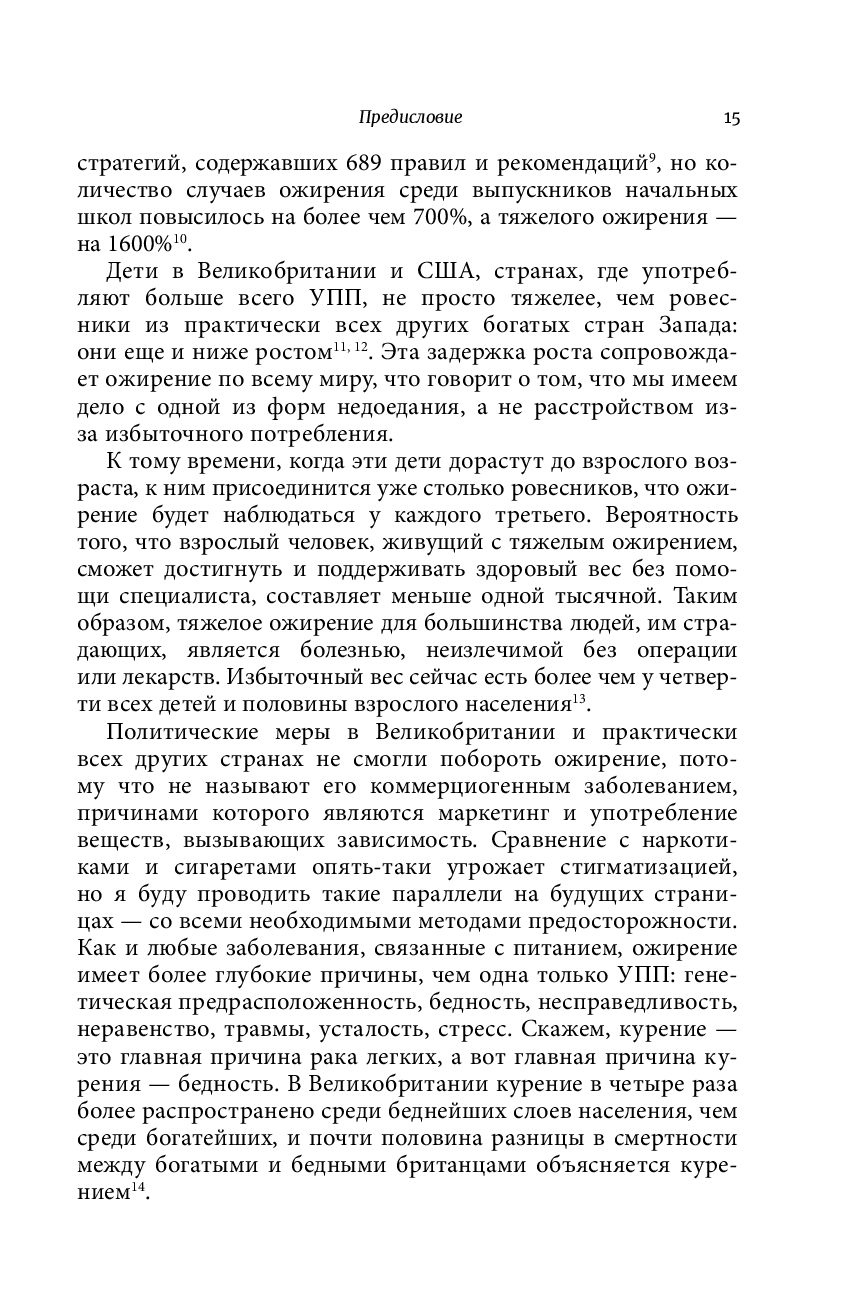 Предисловие 15

стратегий, содержавших 689 правил и рекомендаций$^{9}$, но количество случаев ожирения среди выпускников начальных школ повысилось на более чем 700%, а тяжелого ожирения — на 1600%$^{10}$.

Дети в Великобритании и США, странах, где употребляют больше всего УПП, не просто тяжелее, чем ровесники из практически всех других богатых стран Запада: они еще и ниже ростом$^{11, 12}$. Эта задержка роста сопровождает ожирение по всему миру, что говорит о том, что мы имеем дело с одной из форм недоедания, а не расстройством из-за избыточного потребления.

К тому времени, когда эти дети дорастут до взрослого возраста, к ним присоединится уже столько ровесников, что ожирение будет наблюдаться у каждого третьего. Вероятность того, что взрослый человек, живущий с тяжелым ожирением, сможет достигнуть и поддерживать здоровый вес без помощи специалиста, составляет меньше одной тысячной. Таким образом, тяжелое ожирение для большинства людей, им страдающих, является болезнью, неизлечимой без операции или лекарств. Избыточный вес сейчас есть более чем у четверти всех детей и половины взрослого населения$^{13}$.

Политические меры в Великобритании и практически всех других странах не смогли побороть ожирение, потому что не называют его коммерциогенным заболеванием, причинами которого являются маркетинг и употребление веществ, вызывающих зависимость. Сравнение с наркотиками и сигаретами опять-таки угрожает стигматизацией, но я буду проводить такие параллели на будущих страницах — со всеми необходимыми методами предосторожности. Как и любые заболевания, связанные с питанием, ожирение имеет более глубокие причины, чем одна только УПП: генетическая предрасположенность, бедность, несправедливость, неравенство, травмы, усталость, стресс. Скажем, курение — это главная причина рака легких, а вот главная причина курения — бедность. В Великобритании курение в четыре раза более распространено среди беднейших слоев населения, чем среди богатейших, и почти половина разницы в смертности между богатыми и бедными британцами объясняется курением$^{14}$.